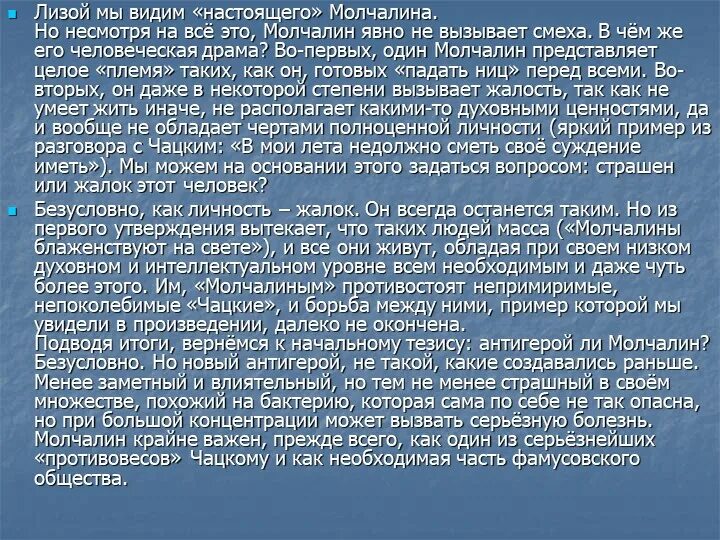 • Лизой мы видим «настоящего» Молчалина.

Но несмотря на всё это, Молчалин явно не вызывает смеха. В чём же его человеческая драма? Во-первых, один Молчалин представляет целое «племя» таких, как он, готовых «падать ниц» перед всеми. Во-вторых, он даже в некоторой степени вызывает жалость, так как не умеет жить иначе, не располагает какими-то духовными ценностями, да и вообще не обладает чертами полноценной личности (яркий пример из разговора с Чацким: «В мои лета недолжно сметь своё суждение иметь»). Мы можем на основании этого задаться вопросом: страшен или жалок этот человек?

• Безусловно, как личность – жалок. Он всегда останется таким. Но из первого утверждения вытекает, что таких людей масса («Молчалины блаженствуют на свете»), и все они живут, обладая при своем низком духовном и интеллектуальном уровне всем необходимым и даже чуть более этого. Им, «Молчалиным» противостоят непримиримые, непоколебимые «Чацкие», и борьба между ними, пример которой мы увидели в произведении, далеко не окончена.

Подводя итоги, вернёмся к начальному тезису: антигерой ли Молчалин? Безусловно. Но новый антигерой, не такой, какие создавались раньше. Менее заметный и влиятельный, но тем не менее страшный в своём множестве, похожий на бактерию, которая сама по себе не так опасна, но при большой концентрации может вызвать серьёзную болезнь. Молчалин крайне важен, прежде всего, как один из серьёзнейших «противовесов» Чацкому и как необходимая часть фамусовского общества.